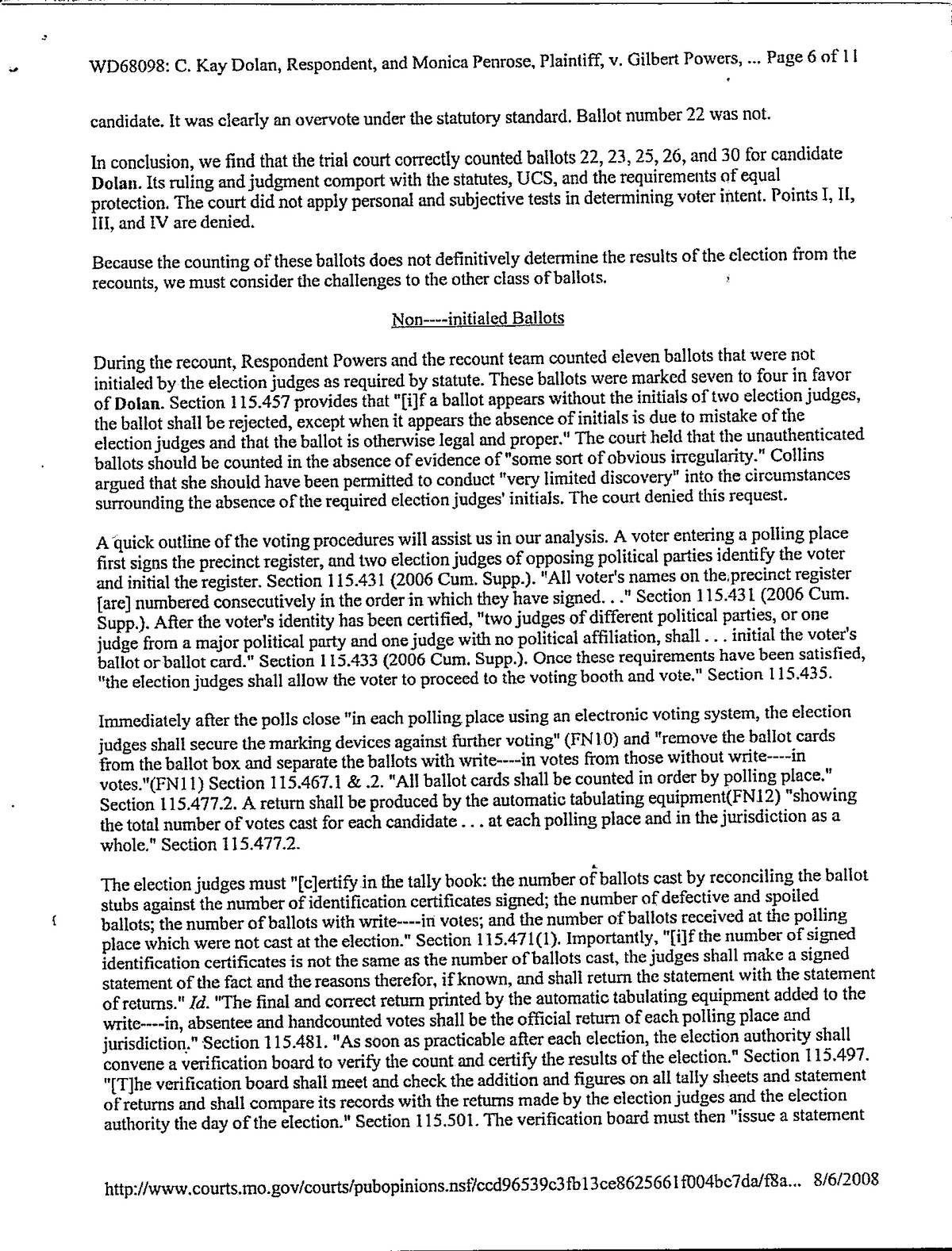 WD68098: C. Kay Dolan, Respondent, and Monica Penrose, Plaintiff, v. Gilbert Powers, ... Page 6 of 11

candidate. It was clearly an overvote under the statutory standard. Ballot number 22 was not.

In conclusion, we find that the trial court correctly counted ballots 22, 23, 25, 26, and 30 for candidate Dolan. Its ruling and judgment comport with the statutes, UCS, and the requirements of equal protection. The court did not apply personal and subjective tests in determining voter intent. Points I, II, III, and IV are denied.

Because the counting of these ballots does not definitively determine the results of the election from the recounts, we must consider the challenges to the other class of ballots.

Non----initialed Ballots

During the recount, Respondent Powers and the recount team counted eleven ballots that were not initialed by the election judges as required by statute. These ballots were marked seven to four in favor of Dolan. Section 115.457 provides that "[i]f a ballot appears without the initials of two election judges, the ballot shall be rejected, except when it appears the absence of initials is due to mistake of the election judges and that the ballot is otherwise legal and proper." The court held that the unauthenticated ballots should be counted in the absence of evidence of "some sort of obvious irregularity." Collins argued that she should have been permitted to conduct "very limited discovery" into the circumstances surrounding the absence of the required election judges' initials. The court denied this request.

A quick outline of the voting procedures will assist us in our analysis. A voter entering a polling place first signs the precinct register, and two election judges of opposing political parties identify the voter and initial the register. Section 115.431 (2006 Cum. Supp.). "All voter's names on the precinct register [are] numbered consecutively in the order in which they have signed. . ." Section 115.431 (2006 Cum. Supp.). After the voter's identity has been certified, "two judges of different political parties, or one judge from a major political party and one judge with no political affiliation, shall . . . initial the voter's ballot or ballot card." Section 115.433 (2006 Cum. Supp.). Once these requirements have been satisfied, "the election judges shall allow the voter to proceed to the voting booth and vote." Section 115.435.

Immediately after the polls close "in each polling place using an electronic voting system, the election judges shall secure the marking devices against further voting" (FN10) and "remove the ballot cards from the ballot box and separate the ballots with write----in votes from those without write----in votes."(FN11) Section 115.467.1 & .2. "All ballot cards shall be counted in order by polling place." Section 115.477.2. A return shall be produced by the automatic tabulating equipment(FN12) "showing the total number of votes cast for each candidate . . . at each polling place and in the jurisdiction as a whole." Section 115.477.2.

The election judges must "[c]ertify in the tally book: the number of ballots cast by reconciling the ballot stubs against the number of identification certificates signed; the number of defective and spoiled ballots; the number of ballots with write----in votes; and the number of ballots received at the polling place which were not cast at the election." Section 115.471(1). Importantly, "[i]f the number of signed identification certificates is not the same as the number of ballots cast, the judges shall make a signed statement of the fact and the reasons therefor, if known, and shall return the statement with the statement of returns." Id. "The final and correct return printed by the automatic tabulating equipment added to the write----in, absentee and handcounted votes shall be the official return of each polling place and jurisdiction." Section 115.481. "As soon as practicable after each election, the election authority shall convene a verification board to verify the count and certify the results of the election." Section 115.497. "[T]he verification board shall meet and check the addition and figures on all tally sheets and statement of returns and shall compare its records with the returns made by the election judges and the election authority the day of the election." Section 115.501. The verification board must then "issue a statement

http://www.courts.mo.gov/courts/pubopinions.nsf/ccd96539c3fb13ce8625661f004bc7da/f8a... 8/6/2008